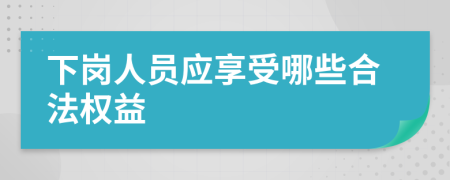 下岗人员应享受哪些合法权益